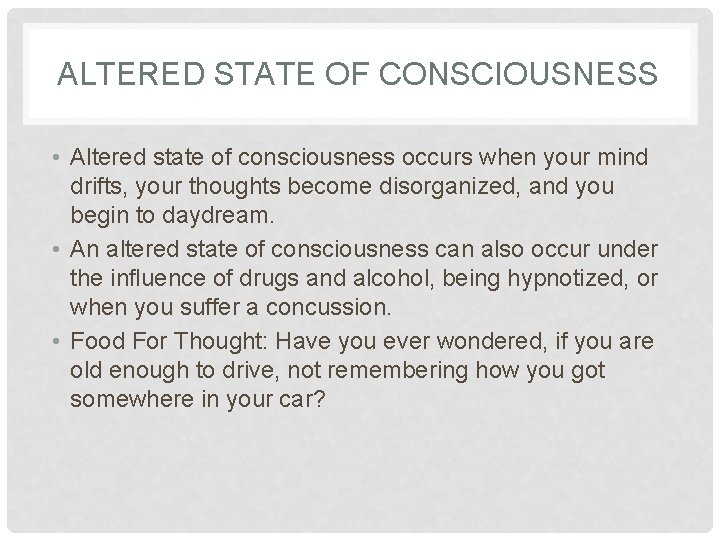 ALTERED STATE OF CONSCIOUSNESS

• Altered state of consciousness occurs when your mind drifts, your thoughts become disorganized, and you begin to daydream.
• An altered state of consciousness can also occur under the influence of drugs and alcohol, being hypnotized, or when you suffer a concussion.
• Food For Thought: Have you ever wondered, if you are old enough to drive, not remembering how you got somewhere in your car?